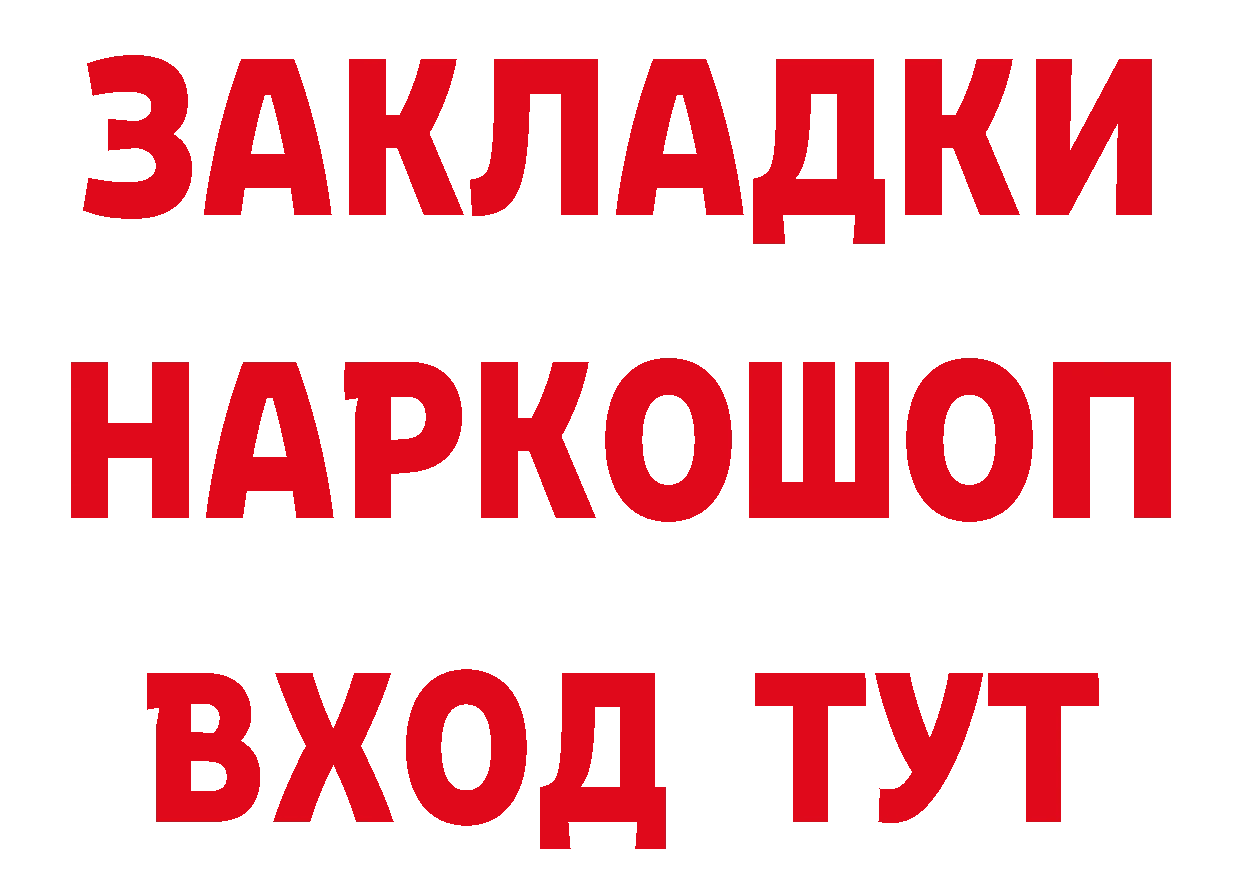 ЗАКЛАДКИ НАРКОШОП
ВХОД ТУТ